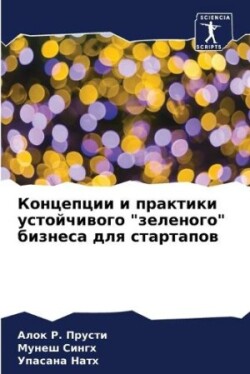 SCIENCIA SCRIPTS

Концепции и практики устойчивого "зеленого" бизнеса для стартапов

Алок Р. Прусти
Мунеш Сингх
Упасана Натх